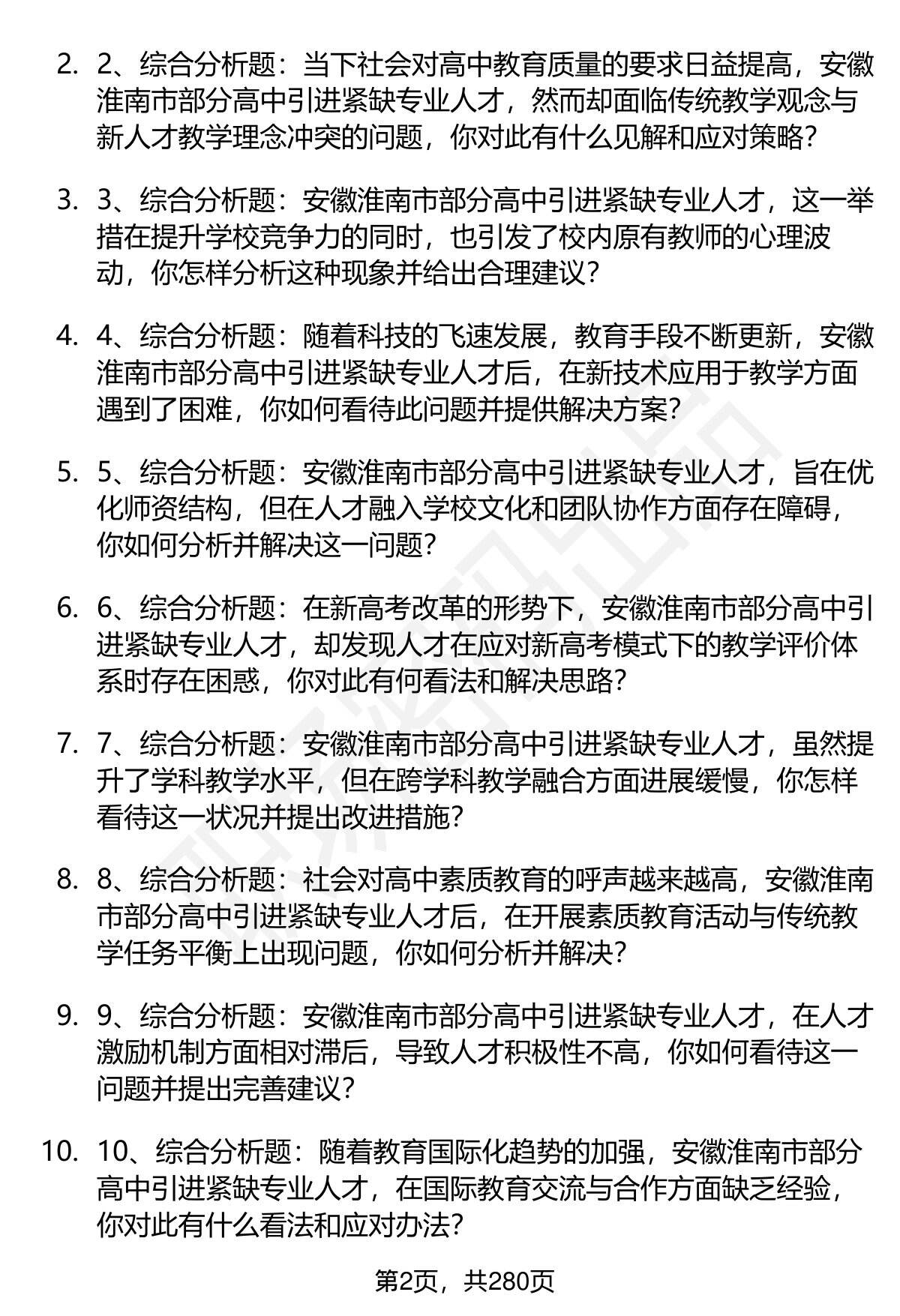 2. 2、综合分析题：当下社会对高中教育质量的要求日益提高，安徽淮南市部分高中引进紧缺专业人才，然而却面临传统教学观念与新人才教学理念冲突的问题，你对此有什么见解和应对策略？

3. 3、综合分析题：安徽淮南市部分高中引进紧缺专业人才，这一举措在提升学校竞争力的同时，也引发了校内原有教师的心理波动，你怎样分析这种现象并给出合理建议？

4. 4、综合分析题：随着科技的飞速发展，教育手段不断更新，安徽淮南市部分高中引进紧缺专业人才后，在新技术应用于教学方面遇到了困难，你如何看待此问题并提供解决方案？

5. 5、综合分析题：安徽淮南市部分高中引进紧缺专业人才，旨在优化师资结构，但在人才融入学校文化和团队协作方面存在障碍，你如何分析并解决这一问题？

6. 6、综合分析题：在新高考改革的形势下，安徽淮南市部分高中引进紧缺专业人才，却发现人才在应对新高考模式下的教学评价体系时存在困惑，你对此有何看法和解决思路？

7. 7、综合分析题：安徽淮南市部分高中引进紧缺专业人才，虽然提升了学科教学水平，但在跨学科教学融合方面进展缓慢，你怎样看待这一状况并提出改进措施？

8. 8、综合分析题：社会对高中素质教育的呼声越来越高，安徽淮南市部分高中引进紧缺专业人才后，在开展素质教育活动与传统教学任务平衡上出现问题，你如何分析并解决？

9. 9、综合分析题：安徽淮南市部分高中引进紧缺专业人才，在人才激励机制方面相对滞后，导致人才积极性不高，你如何看待这一问题并提出完善建议？

10. 10、综合分析题：随着教育国际化趋势的加强，安徽淮南市部分高中引进紧缺专业人才，在国际教育交流与合作方面缺乏经验，你对此有什么看法和应对办法？

第2页，共280页